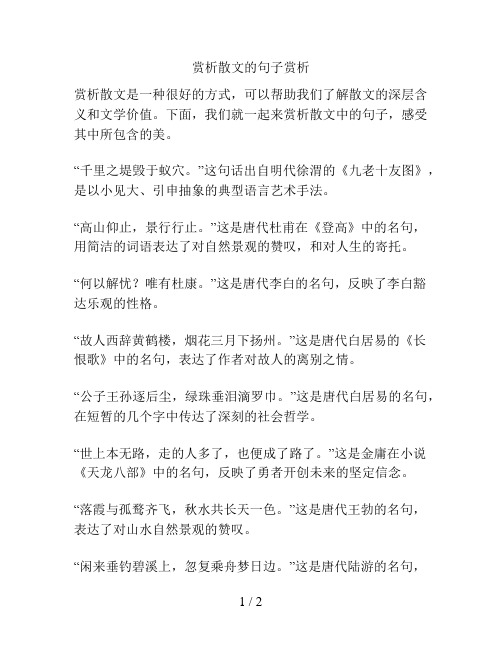 赏析散文的句子赏析

赏析散文是一种很好的方式，可以帮助我们了解散文的深层含义和文学价值。下面，我们就一起来赏析散文中的句子，感受其中所包含的美。

“千里之堤毁于蚁穴。”这句话出自明代徐渭的《九老十友图》，是以小见大、引申抽象的典型语言艺术手法。

“高山仰止，景行行止。”这是唐代杜甫在《登高》中的名句，用简洁的词语表达了对自然景观的赞叹，和对人生的寄托。

“何以解忧？唯有杜康。”这是唐代李白的名句，反映了李白豁达乐观的性格。

“故人西辞黄鹤楼，烟花三月下扬州。”这是唐代白居易的《长恨歌》中的名句，表达了作者对故人的离别之情。

“公子王孙逐后尘，绿珠垂泪滴罗巾。”这是唐代白居易的名句，在短暂的几个字中传达了深刻的社会哲学。

“世上本无路，走的人多了，也便成了路了。”这是金庸在小说《天龙八部》中的名句，反映了勇者开创未来的坚定信念。

“落霞与孤鹜齐飞，秋水共长天一色。”这是唐代王勃的名句，表达了对山水自然景观的赞叹。

“闲来垂钓碧溪上，忽复乘舟梦日边。”这是唐代陆游的名句，

1 / 2